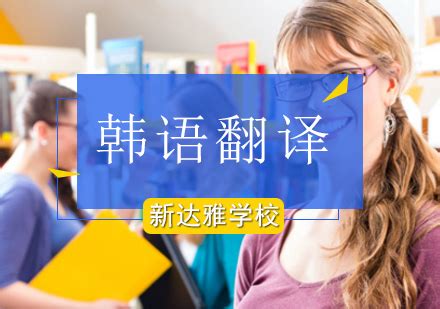 韩语翻译

新达雅学校